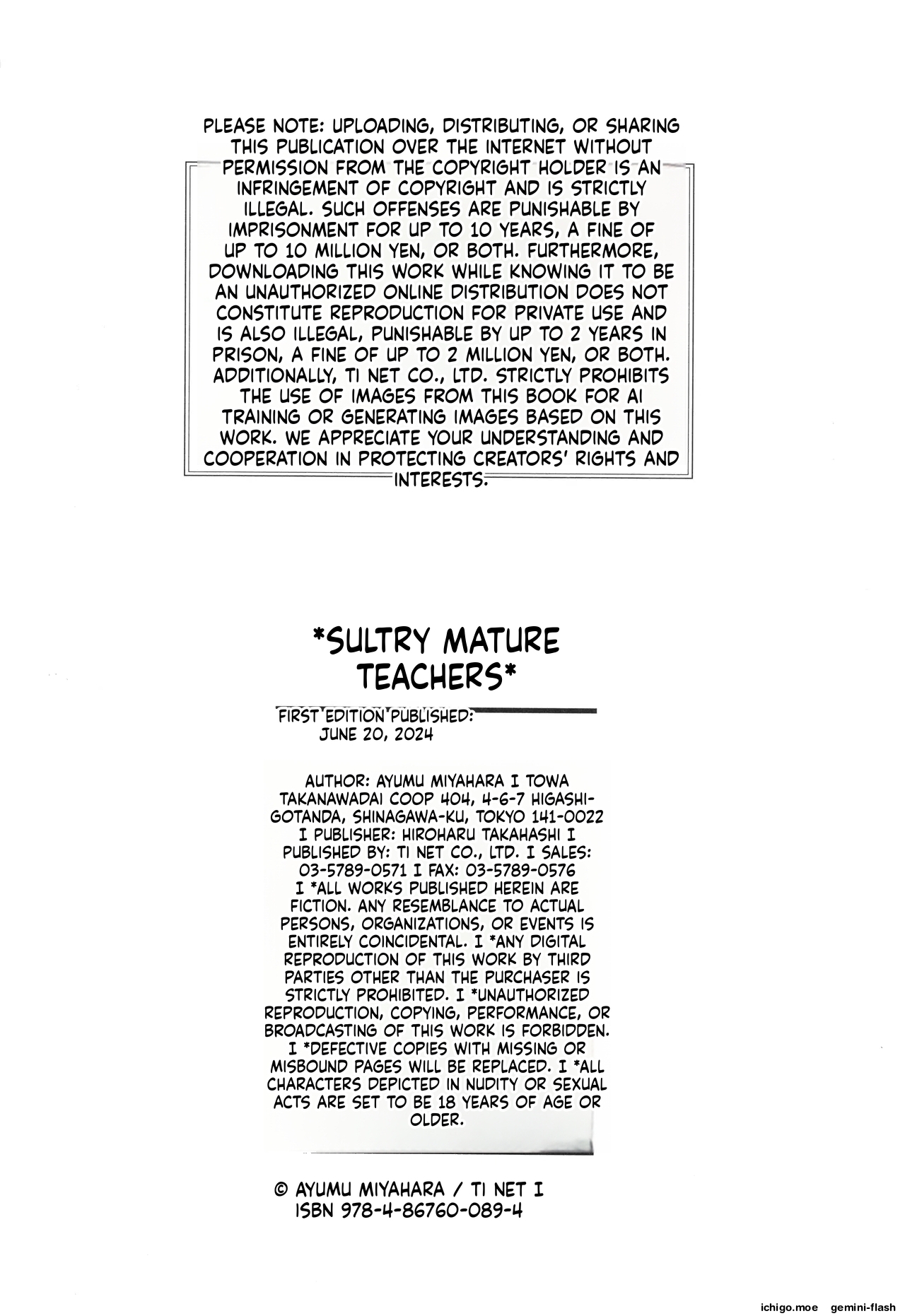 PLEASE NOTE: UPLOADING, DISTRIBUTING, OR SHARING THIS PUBLICATION OVER THE INTERNET WITHOUT PERMISSION FROM THE COPYRIGHT HOLDER IS AN INFRINGEMENT OF COPYRIGHT AND IS STRICTLY ILLEGAL. SUCH OFFENSES ARE PUNISHABLE BY IMPRISONMENT FOR UP TO 10 YEARS, A FINE OF UP TO 10 MILLION YEN, OR BOTH. FURTHERMORE, DOWNLOADING THIS WORK WHILE KNOWING IT TO BE AN UNAUTHORIZED ONLINE DISTRIBUTION DOES NOT CONSTITUTE REPRODUCTION FOR PRIVATE USE AND IS ALSO ILLEGAL, PUNISHABLE BY UP TO 2 YEARS IN PRISON, A FINE OF UP TO 2 MILLION YEN, OR BOTH. ADDITIONALLY, TI NET CO., LTD. STRICTLY PROHIBITS THE USE OF IMAGES FROM THIS BOOK FOR AI TRAINING OR GENERATING IMAGES BASED ON THIS WORK. WE APPRECIATE YOUR UNDERSTANDING AND COOPERATION IN PROTECTING CREATORS' RIGHTS AND INTERESTS.

*SULTRY MATURE TEACHERS*

FIRST EDITION PUBLISHED: JUNE 20, 2024

AUTHOR: AYUMU MIYAHARA I TOWA TAKANAWADAI COOP 404, 4-6-7 HIGASHI-GOTANDA, SHINAGAWA-KU, TOKYO 141-0022 I PUBLISHER: HIROHARU TAKAHASHI I PUBLISHED BY: TI NET CO., LTD. I SALES: 03-5789-0571 I FAX: 03-5789-0576 I *ALL WORKS PUBLISHED HEREIN ARE FICTION. ANY RESEMBLANCE TO ACTUAL PERSONS, ORGANIZATIONS, OR EVENTS IS ENTIRELY COINCIDENTAL. I *ANY DIGITAL REPRODUCTION OF THIS WORK BY THIRD PARTIES OTHER THAN THE PURCHASER IS STRICTLY PROHIBITED. I *UNAUTHORIZED REPRODUCTION, COPYING, PERFORMANCE, OR BROADCASTING OF THIS WORK IS FORBIDDEN. I *DEFECTIVE COPIES WITH MISSING OR MISBOUND PAGES WILL BE REPLACED. I *ALL CHARACTERS DEPICTED IN NUDITY OR SEXUAL ACTS ARE SET TO BE 18 YEARS OF AGE OR OLDER.

© AYUMU MIYAHARA / TI NET I
ISBN 978-4-86760-089-4

ichigo.moe gemini-flash